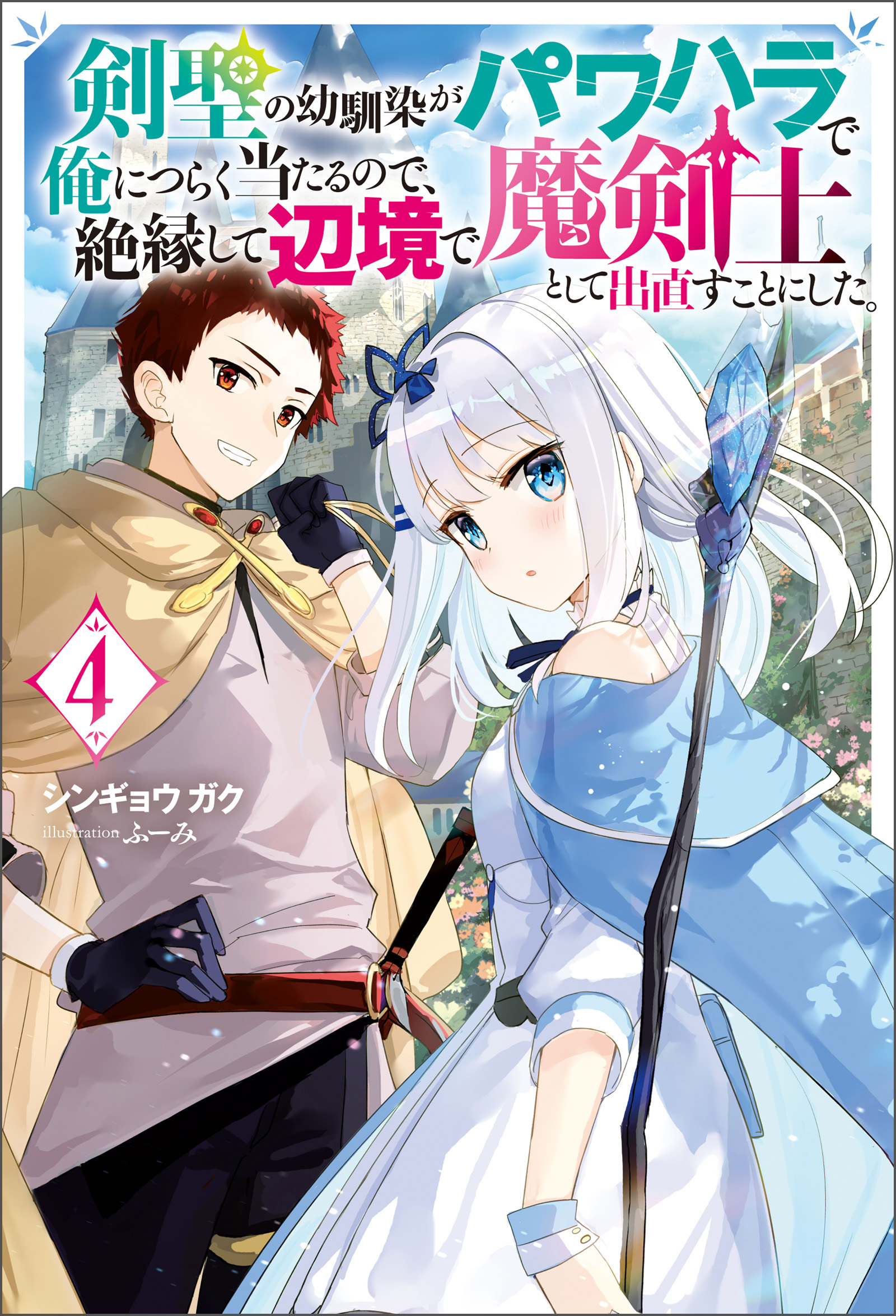 剣聖の幼馴染がパワハラで俺につらく当たるので、絶縁して辺境で魔剣士として出直すことにした。

4

シンギョウ ガク
illustration ふーみ